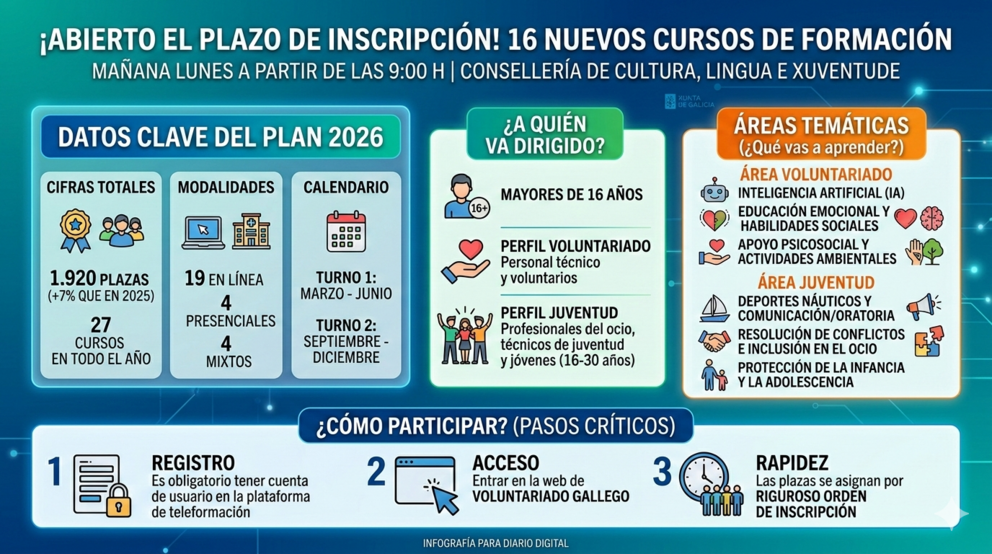 ¡ABIERTO EL PLAZO DE INSCRIPCIÓN! 16 NUEVOS CURSOS DE FORMACIÓN
MAÑANA LUNES A PARTIR DE LAS 9:00 H | CONSELLERÍA DE CULTURA, LINGUA E XUVENTUDE

XUNTA DE GALICIA

DATOS CLAVE DEL PLAN 2026

CIFRAS TOTALES
1.920 PLAZAS (+7% QUE EN 2025)
27 CURSOS EN TODO EL AÑO

MODALIDADES
19 EN LÍNEA
4 PRESENCIALES
4 MIXTOS

CALENDARIO
TURNO 1: MARZO - JUNIO
TURNO 2: SEPTIEMBRE - DICIEMBRE

¿A QUIÉN VA DIRIGIDO?

16+
MAYORES DE 16 AÑOS

PERFIL VOLUNTARIADO
Personal técnico y voluntarios

PERFIL JUVENTUD
Profesionales del ocio, técnicos de juventud y jóvenes (16-30 años)

ÁREAS TEMÁTICAS
(¿Qué vas a aprender?)

ÁREA VOLUNTARIADO
INTELIGENCIA ARTIFICIAL (IA)
EDUCACIÓN EMOCIONAL Y HABILIDADES SOCIALES
APOYO PSICOSOCIAL Y ACTIVIDADES AMBIENTALES

ÁREA JUVENTUD
DEPORTES NÁUTICOS Y COMUNICACIÓN/ORATORIA
RESOLUCIÓN DE CONFLICTOS E INCLUSIÓN EN EL OCIO
PROTECCIÓN DE LA INFANCIA Y LA ADOLESCENCIA

¿CÓMO PARTICIPAR? (PASOS CRÍTICOS)

1 REGISTRO
Es obligatorio tener cuenta de usuario en la plataforma de teleformación

2 ACCESO
Entrar en la web de VOLUNTARIADO GALLEGO

3 RAPIDEZ
Las plazas se asignan por RIGUROSO ORDEN DE INSCRIPCIÓN

INFOGRAFÍA PARA DIARIO DIGITAL